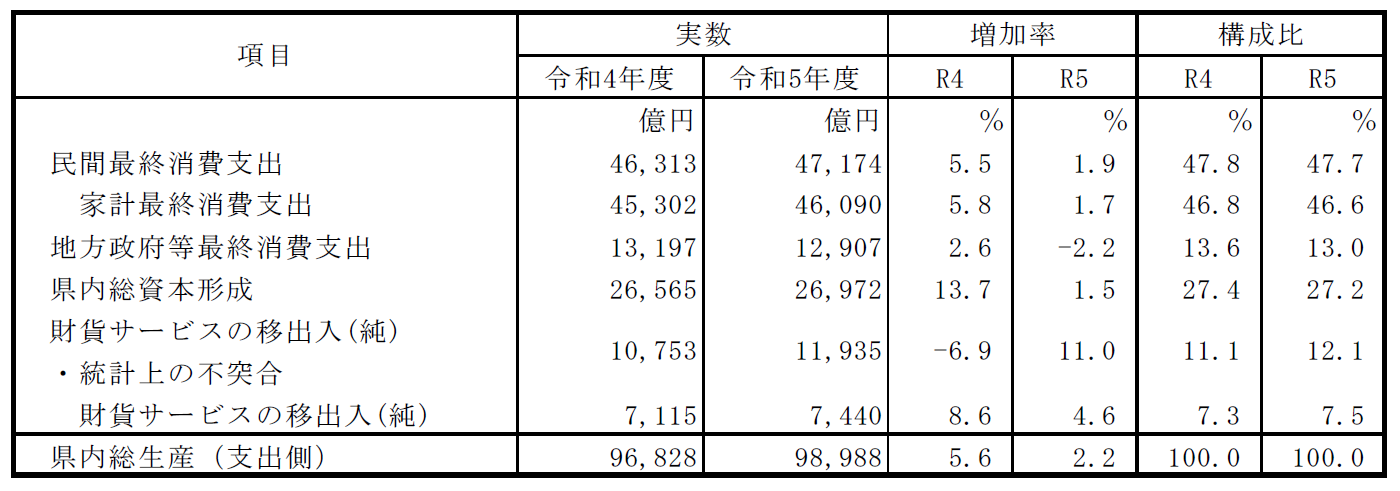 | 項目 | 実数 |  | 増加率 |  | 構成比 |  |
|---|---|---|---|---|---|---|
|  | 令和4年度 | 令和5年度 | R4 | R5 | R4 | R5 |
|  | 億円 | 億円 | % | % | % | % |
| 民間最終消費支出 | 46,313 | 47,174 | 5.5 | 1.9 | 47.8 | 47.7 |
| 家計最終消費支出 | 45,302 | 46,090 | 5.8 | 1.7 | 46.8 | 46.6 |
| 地方政府等最終消費支出 | 13,197 | 12,907 | 2.6 | -2.2 | 13.6 | 13.0 |
| 県内総資本形成 | 26,565 | 26,972 | 13.7 | 1.5 | 27.4 | 27.2 |
| 財貨サービスの移出入(純)・統計上の不突合 | 10,753 | 11,935 | -6.9 | 11.0 | 11.1 | 12.1 |
| 財貨サービスの移出入(純) | 7,115 | 7,440 | 8.6 | 4.6 | 7.3 | 7.5 |
| 県内総生産(支出側) | 96,828 | 98,988 | 5.6 | 2.2 | 100.0 | 100.0 |